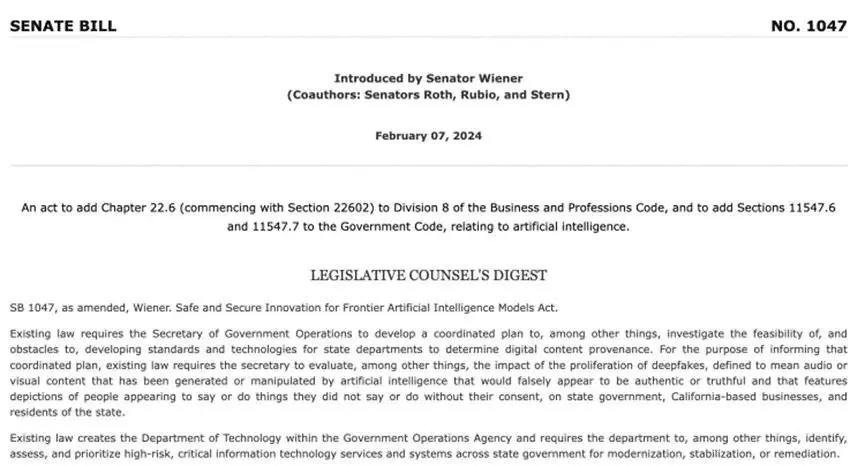 SENATE BILL

NO. 1047

Introduced by Senator Wiener
(Coauthors: Senators Roth, Rubio, and Stern)

February 07, 2024

An act to add Chapter 22.6 (commencing with Section 22602) to Division 8 of the Business and Professions Code, and to add Sections 11547.6 and 11547.7 to the Government Code, relating to artificial intelligence.

LEGISLATIVE COUNSEL'S DIGEST

SB 1047, as amended, Wiener. Safe and Secure Innovation for Frontier Artificial Intelligence Models Act.

Existing law requires the Secretary of Government Operations to develop a coordinated plan to, among other things, investigate the feasibility of, and obstacles to, developing standards and technologies for state departments to determine digital content provenance. For the purpose of informing that coordinated plan, existing law requires the secretary to evaluate, among other things, the impact of the proliferation of deepfakes, defined to mean audio or visual content that has been generated or manipulated by artificial intelligence that would falsely appear to be authentic or truthful and that features depictions of people appearing to say or do things they did not say or do without their consent, on state government, California-based businesses, and residents of the state.

Existing law creates the Department of Technology within the Government Operations Agency and requires the department to, among other things, identify, assess, and prioritize high-risk, critical information technology services and systems across state government for modernization, stabilization, or remediation.